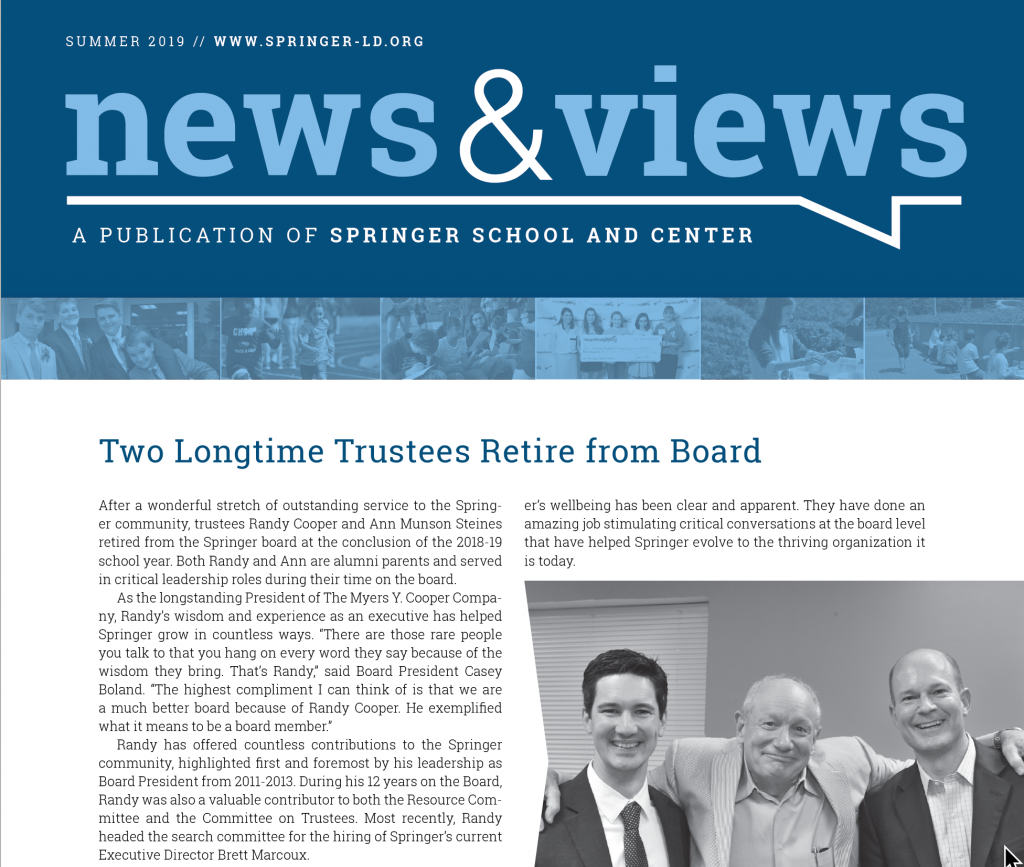 SUMMER 2019 // WWW.SPRINGER-LD.ORG

news&views

A PUBLICATION OF SPRINGER SCHOOL AND CENTER

Two Longtime Trustees Retire from Board

After a wonderful stretch of outstanding service to the Springer community, trustees Randy Cooper and Ann Munson Steines retired from the Springer board at the conclusion of the 2018-19 school year. Both Randy and Ann are alumni parents and served in critical leadership roles during their time on the board.

As the longstanding President of The Myers Y. Cooper Company, Randy's wisdom and experience as an executive has helped Springer grow in countless ways. "There are those rare people you talk to that you hang on every word they say because of the wisdom they bring. That's Randy," said Board President Casey Boland. "The highest compliment I can think of is that we are a much better board because of Randy Cooper. He exemplified what it means to be a board member."

Randy has offered countless contributions to the Springer community, highlighted first and foremost by his leadership as Board President from 2011-2013. During his 12 years on the Board, Randy was also a valuable contributor to both the Resource Committee and the Committee on Trustees. Most recently, Randy headed the search committee for the hiring of Springer's current Executive Director Brett Marcoux.

er's wellbeing has been clear and apparent. They have done an amazing job stimulating critical conversations at the board level that have helped Springer evolve to the thriving organization it is today.